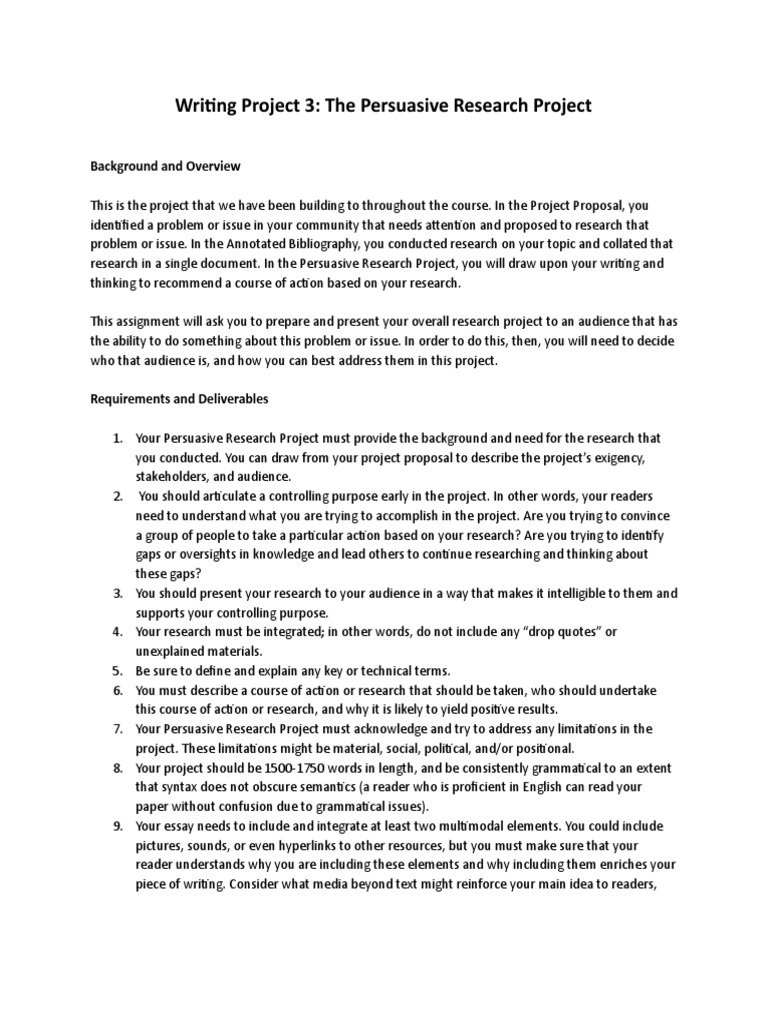 Writing Project 3: The Persuasive Research Project

Background and Overview

This is the project that we have been building to throughout the course. In the Project Proposal, you identified a problem or issue in your community that needs attention and proposed to research that problem or issue. In the Annotated Bibliography, you conducted research on your topic and collated that research in a single document. In the Persuasive Research Project, you will draw upon your writing and thinking to recommend a course of action based on your research.

This assignment will ask you to prepare and present your overall research project to an audience that has the ability to do something about this problem or issue. In order to do this, then, you will need to decide who that audience is, and how you can best address them in this project.

Requirements and Deliverables

1. Your Persuasive Research Project must provide the background and need for the research that you conducted. You can draw from your project proposal to describe the project's exigency, stakeholders, and audience.
2. You should articulate a controlling purpose early in the project. In other words, your readers need to understand what you are trying to accomplish in the project. Are you trying to convince a group of people to take a particular action based on your research? Are you trying to identify gaps or oversights in knowledge and lead others to continue researching and thinking about these gaps?
3. You should present your research to your audience in a way that makes it intelligible to them and supports your controlling purpose.
4. Your research must be integrated; in other words, do not include any "drop quotes" or unexplained materials.
5. Be sure to define and explain any key or technical terms.
6. You must describe a course of action or research that should be taken, who should undertake this course of action or research, and why it is likely to yield positive results.
7. Your Persuasive Research Project must acknowledge and try to address any limitations in the project. These limitations might be material, social, political, and/or positional.
8. Your project should be 1500-1750 words in length, and be consistently grammatical to an extent that syntax does not obscure semantics (a reader who is proficient in English can read your paper without confusion due to grammatical issues).
9. Your essay needs to include and integrate at least two multimodal elements. You could include pictures, sounds, or even hyperlinks to other resources, but you must make sure that your reader understands why you are including these elements and why including them enriches your piece of writing. Consider what media beyond text might reinforce your main idea to readers,